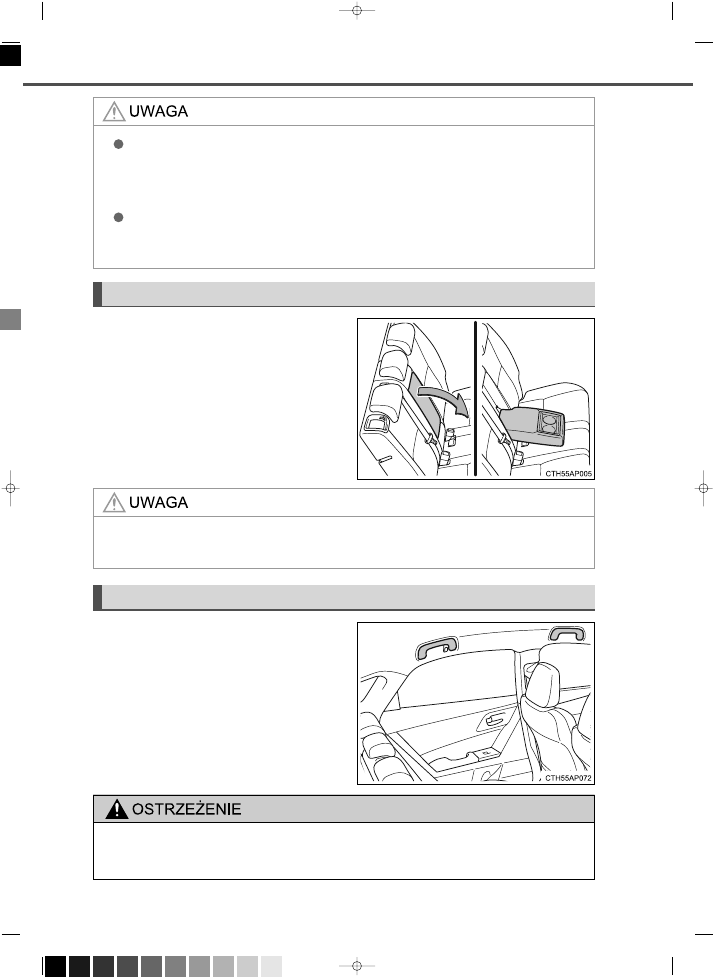 UWAGA

CTH55AP005

UWAGA

CTH55AP072

OSTRZEŻENIE